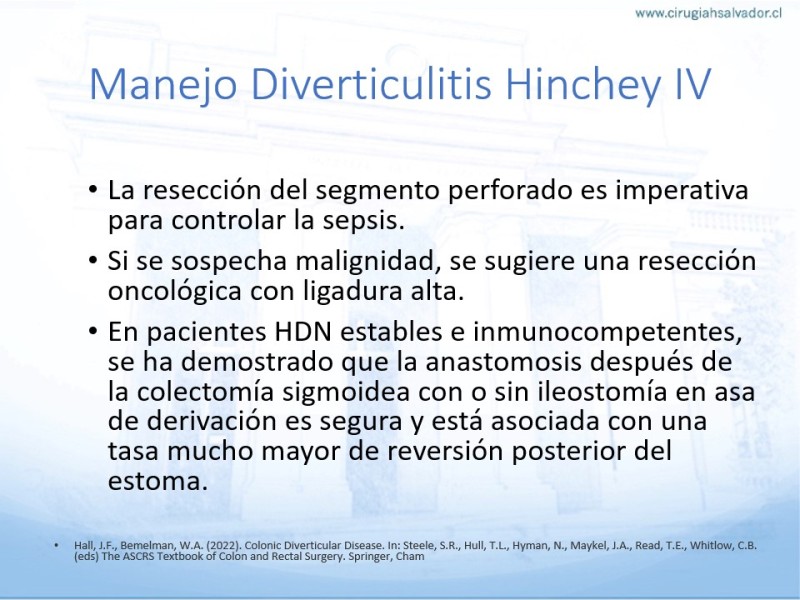 www.cirugiahsalvador.cl

Manejo Diverticulitis Hinchey IV

• La resección del segmento perforado es imperativa para controlar la sepsis.

• Si se sospecha malignidad, se sugiere una resección oncológica con ligadura alta.

• En pacientes HDN estables e inmunocompetentes, se ha demostrado que la anastomosis después de la colectomía sigmoidea con o sin ileostomía en asa de derivación es segura y está asociada con una tasa mucho mayor de reversión posterior del estoma.

• Hall, J.F., Bemelman, W.A. (2022). Colonic Diverticular Disease. In: Steele, S.R., Hull, T.L., Hyman, N., Maykel, J.A., Read, T.E., Whitlow, C.B. (eds) The ASCRS Textbook of Colon and Rectal Surgery. Springer, Cham